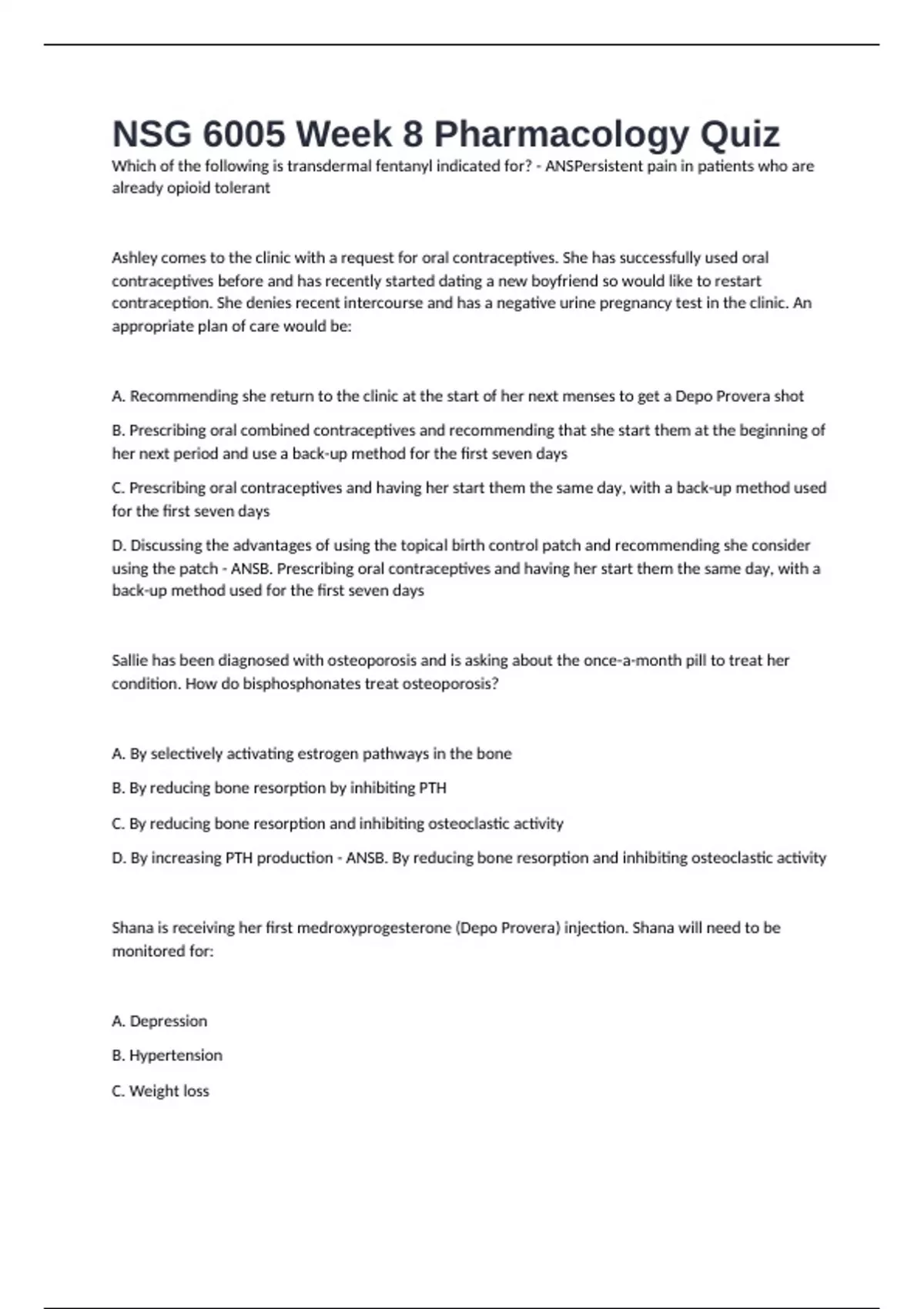 NSG 6005 Week 8 Pharmacology Quiz

Which of the following is transdermal fentanyl indicated for? - ANSPersistent pain in patients who are already opioid tolerant

Ashley comes to the clinic with a request for oral contraceptives. She has successfully used oral contraceptives before and has recently started dating a new boyfriend so would like to restart contraception. She denies recent intercourse and has a negative urine pregnancy test in the clinic. An appropriate plan of care would be:

A. Recommending she return to the clinic at the start of her next menses to get a Depo Provera shot

B. Prescribing oral combined contraceptives and recommending that she start them at the beginning of her next period and use a back-up method for the first seven days

C. Prescribing oral contraceptives and having her start them the same day, with a back-up method used for the first seven days

D. Discussing the advantages of using the topical birth control patch and recommending she consider using the patch - ANSB. Prescribing oral contraceptives and having her start them the same day, with a back-up method used for the first seven days

Sallie has been diagnosed with osteoporosis and is asking about the once-a-month pill to treat her condition. How do bisphosphonates treat osteoporosis?

A. By selectively activating estrogen pathways in the bone

B. By reducing bone resorption by inhibiting PTH

C. By reducing bone resorption and inhibiting osteoclastic activity

D. By increasing PTH production - ANSB. By reducing bone resorption and inhibiting osteoclastic activity

Shana is receiving her first medroxyprogesterone (Depo Provera) injection. Shana will need to be monitored for:

A. Depression

B. Hypertension

C. Weight loss